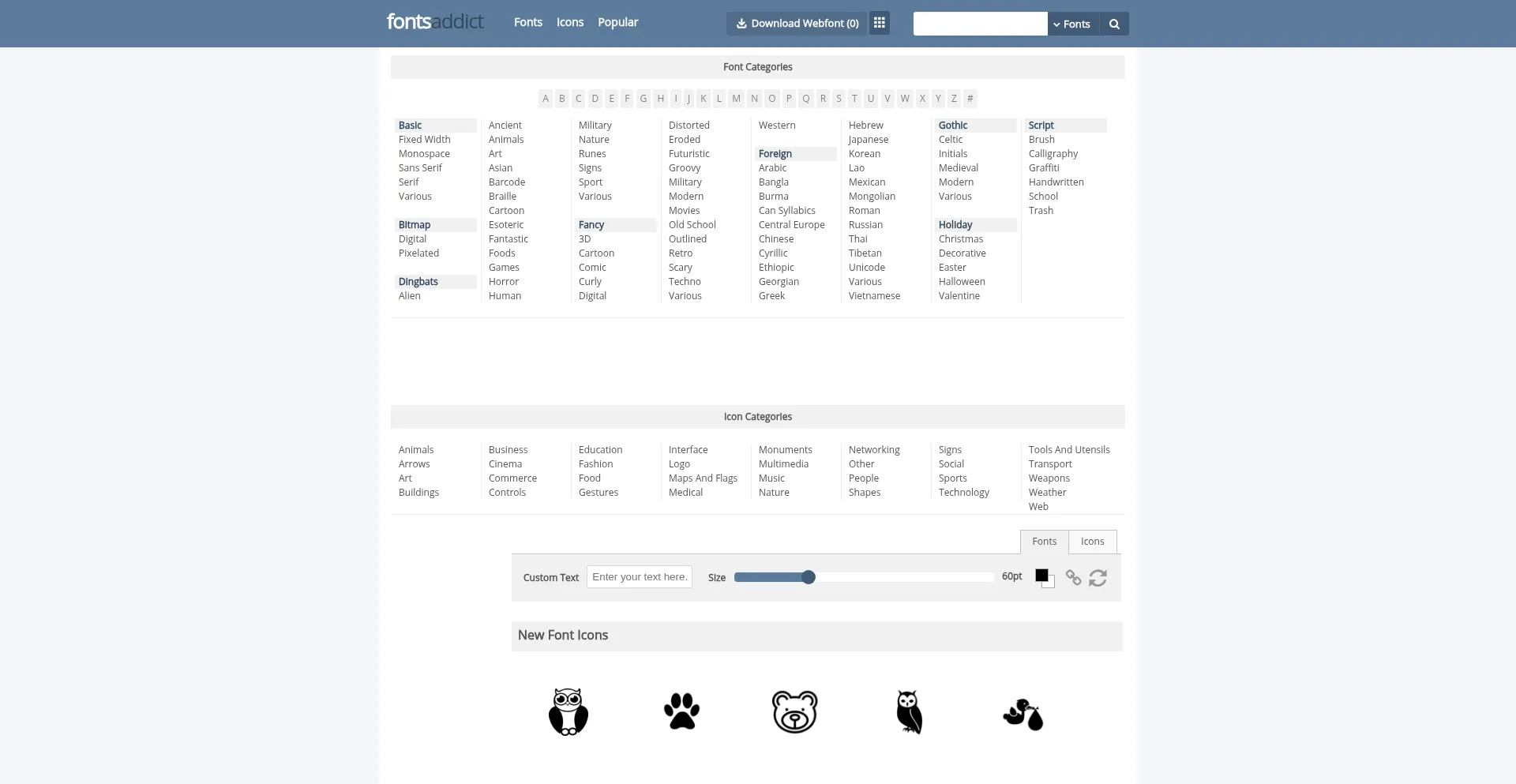 fontsaddict Fonts Icons Popular

Download Webfont (0)

Fonts

Font Categories

A B C D E F G H I J K L M N O P Q R S T U V W X Y Z #

Basic
Fixed Width
Monospace
Sans Serif
Serif
Various

Bitmap
Digital
Pixelated

Dingbats
Alien

Ancient
Animals
Art
Asian
Barcode
Braille
Cartoon
Esoteric
Fantastic
Foods
Games
Horror
Human

Military
Nature
Runes
Signs
Sport
Various

Fancy
3D
Cartoon
Comic
Curly
Digital

Distorted
Eroded
Futuristic
Groovy
Military
Modern
Movies
Old School
Outlined
Retro
Scary
Techno
Various

Western

Foreign
Arabic
Bangla
Burma
Can Syllabics
Central Europe
Chinese
Cyrillic
Ethiopic
Georgian
Greek

Hebrew
Japanese
Korean
Lao
Mexican
Mongolian
Roman
Russian
Thai
Tibetan
Unicode
Various
Vietnamese

Gothic
Celtic
Initials
Medieval
Modern
Various

Holiday
Christmas
Decorative
Easter
Halloween
Valentine

Script
Brush
Calligraphy
Graffiti
Handwritten
School
Trash

Icon Categories

Animals
Arrows
Art
Buildings

Business
Cinema
Commerce
Controls

Education
Fashion
Food
Gestures

Interface
Logo
Maps And Flags
Medical

Monuments
Multimedia
Music
Nature

Networking
Other
People
Shapes

Signs
Social
Sports
Technology

Tools And Utensils
Transport
Weapons
Weather
Web

Fonts Icons

Custom Text Enter your text here. Size 60pt

New Font Icons